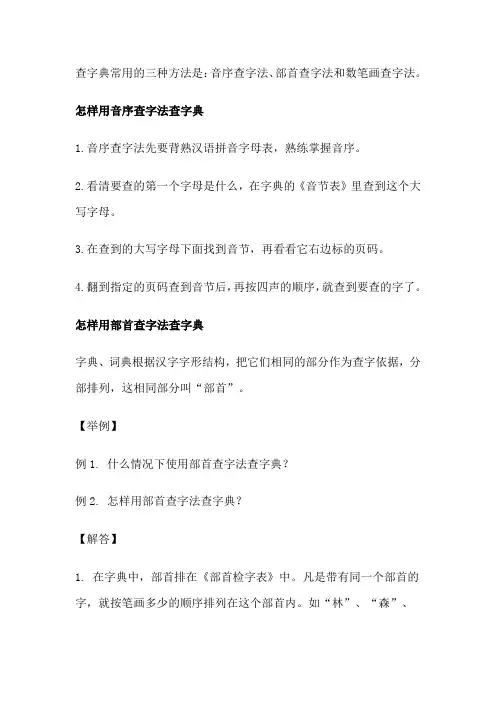 查字典常用的三种方法是：音序查字法、部首查字法和数笔画查字法。

怎样用音序查字法查字典

1.音序查字法先要背熟汉语拼音字母表，熟练掌握音序。

2.看清要查的第一个字母是什么，在字典的《音节表》里查到这个大写字母。

3.在查到的大写字母下面找到音节，再看看它右边标的页码。

4.翻到指定的页码查到音节后，再按四声的顺序，就查到要查的字了。

怎样用部首查字法查字典

字典、词典根据汉字字形结构，把它们相同的部分作为查字依据，分部排列，这相同部分叫“部首”。

【举例】

例 1. 什么情况下使用部首查字法查字典？

例 2. 怎样用部首查字法查字典？

【解答】

1. 在字典中，部首排在《部首检字表》中。凡是带有同一个部首的字，就按笔画多少的顺序排列在这个部首内。如“林”、“森”、